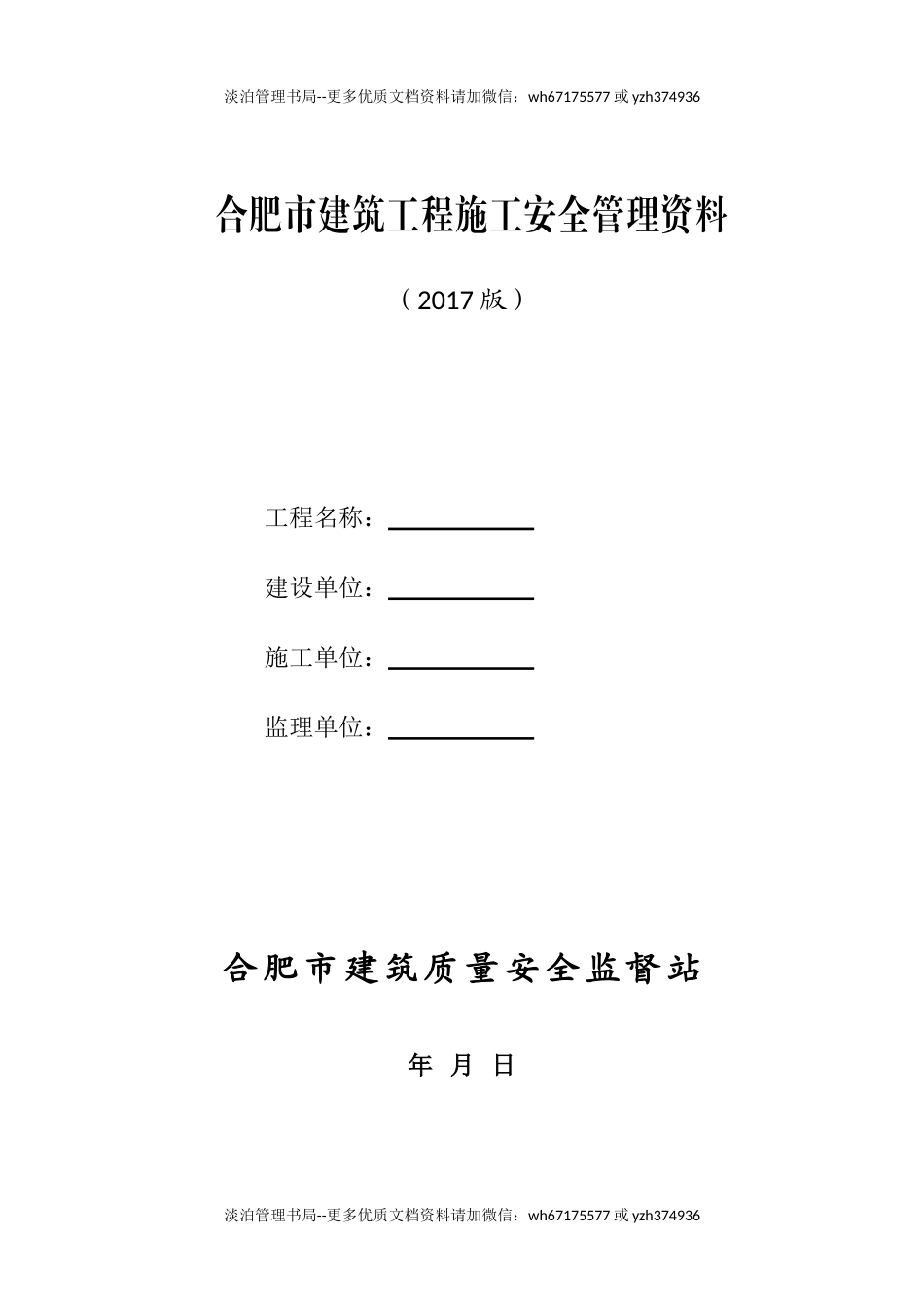 淡泊管理书局--更多优质文档资料请加微信：wh67175577 或 yzh374936

合肥市建筑工程施工安全管理资料

（2017 版）

工程名称：

建设单位：

施工单位：

监理单位：

合肥市建筑质量安全监督站

年 月 日

淡泊管理书局--更多优质文档资料请加微信：wh67175577 或 yzh374936